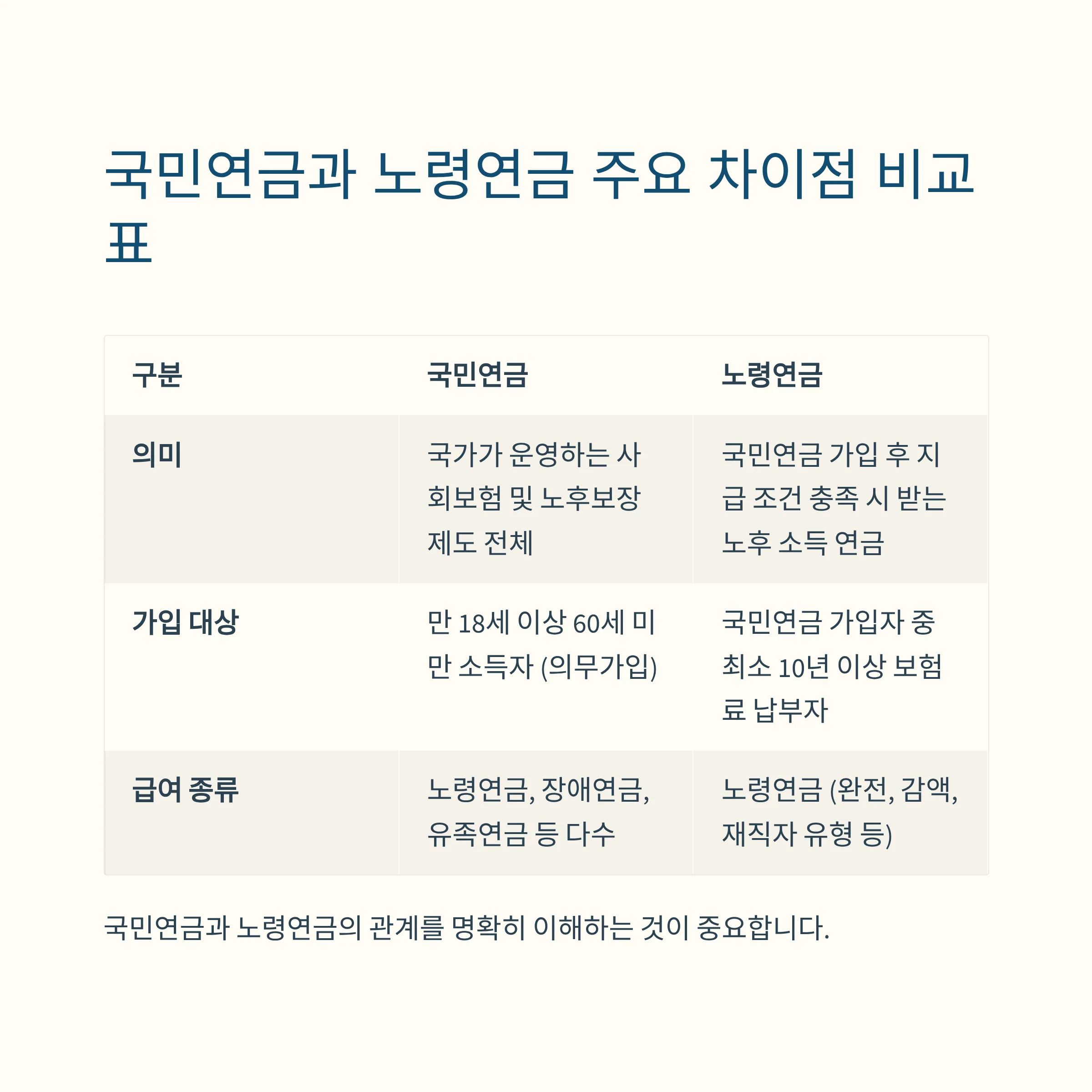 국민연금과 노령연금 주요 차이점 비교표

| 구분 | 국민연금 | 노령연금 |
|---|---|---|
| 의미 | 국가가 운영하는 사회보험 및 노후보장 제도 전체 | 국민연금 가입 후 지급 조건 충족 시 받는 노후 소득 연금 |
| 가입 대상 | 만 18세 이상 60세 미만 소득자 (의무가입) | 국민연금 가입자 중 최소 10년 이상 보험료 납부자 |
| 급여 종류 | 노령연금, 장애연금, 유족연금 등 다수 | 노령연금 (완전, 감액, 재직자 유형 등) |

국민연금과 노령연금의 관계를 명확히 이해하는 것이 중요합니다.